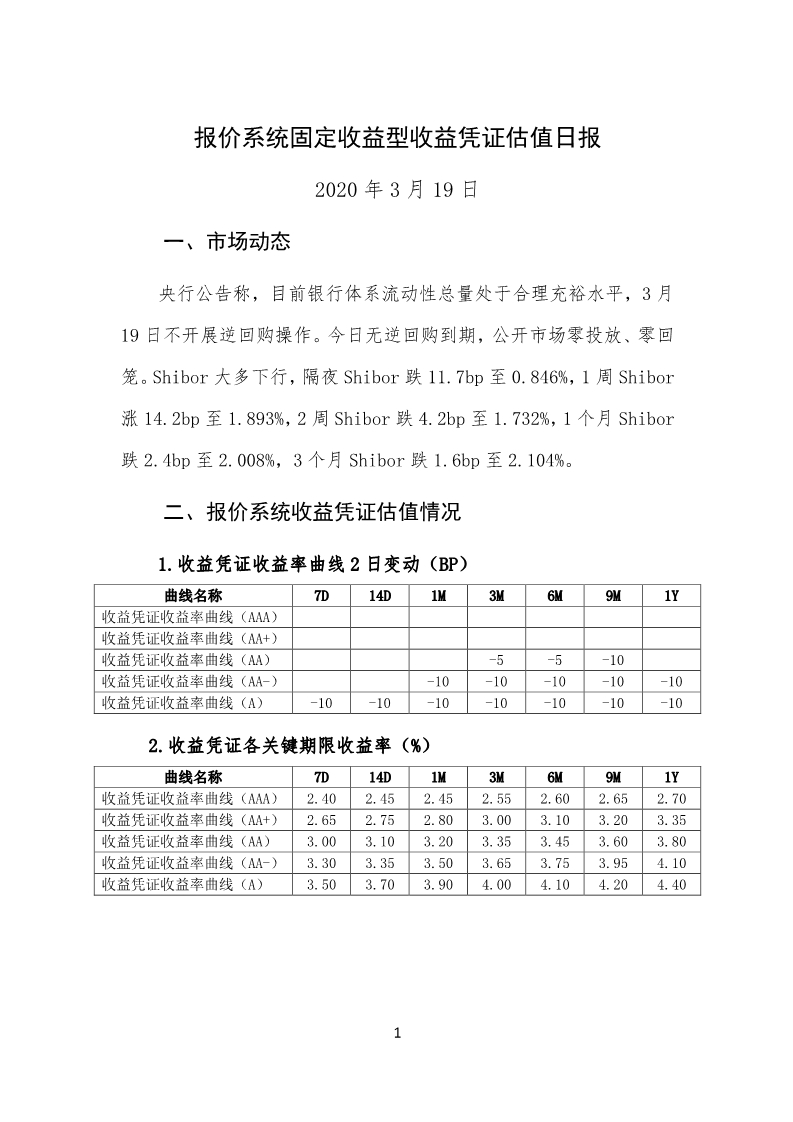 报价系统固定收益型收益凭证估值日报

2020 年 3 月 19 日

一、市场动态

央行公告称，目前银行体系流动性总量处于合理充裕水平，3 月 19 日不开展逆回购操作。今日无逆回购到期，公开市场零投放、零回笼。Shibor 大多下行，隔夜 Shibor 跌 11.7bp 至 0.846%，1 周 Shibor 涨 14.2bp 至 1.893%，2 周 Shibor 跌 4.2bp 至 1.732%，1 个月 Shibor 跌 2.4bp 至 2.008%，3 个月 Shibor 跌 1.6bp 至 2.104%。

二、报价系统收益凭证估值情况

1.收益凭证收益率曲线 2 日变动（BP）

| 曲线名称 | 7D | 14D | 1M | 3M | 6M | 9M | 1Y |
|---|---|---|---|---|---|---|---|
| 收益凭证收益率曲线（AAA） | | | | | | | |
| 收益凭证收益率曲线（AA+） | | | | | | | |
| 收益凭证收益率曲线（AA） | | | | -5 | -5 | -10 | |
| 收益凭证收益率曲线（AA-） | | | -10 | -10 | -10 | -10 | -10 |
| 收益凭证收益率曲线（A） | -10 | -10 | -10 | -10 | -10 | -10 | -10 |

2.收益凭证各关键期限收益率（%）

| 曲线名称 | 7D | 14D | 1M | 3M | 6M | 9M | 1Y |
|---|---|---|---|---|---|---|---|
| 收益凭证收益率曲线（AAA） | 2.40 | 2.45 | 2.45 | 2.55 | 2.60 | 2.65 | 2.70 |
| 收益凭证收益率曲线（AA+） | 2.65 | 2.75 | 2.80 | 3.00 | 3.10 | 3.20 | 3.35 |
| 收益凭证收益率曲线（AA） | 3.00 | 3.10 | 3.20 | 3.35 | 3.45 | 3.60 | 3.80 |
| 收益凭证收益率曲线（AA-） | 3.30 | 3.35 | 3.50 | 3.65 | 3.75 | 3.95 | 4.10 |
| 收益凭证收益率曲线（A） | 3.50 | 3.70 | 3.90 | 4.00 | 4.10 | 4.20 | 4.40 |

1